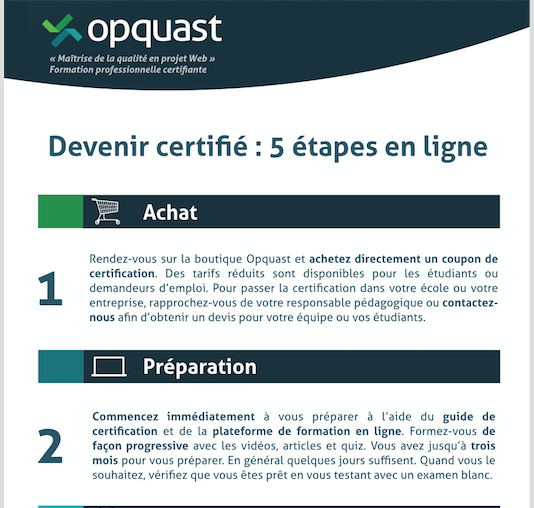 opquast

« Maîtrise de la qualité en projet Web »
Formation professionnelle certifiante

Devenir certifié : 5 étapes en ligne

Achat

1

Rendez-vous sur la boutique Opquast et achetez directement un coupon de certification. Des tarifs réduits sont disponibles pour les étudiants ou demandeurs d'emploi. Pour passer la certification dans votre école ou votre entreprise, rapprochez-vous de votre responsable pédagogique ou contactez-nous afin d'obtenir un devis pour votre équipe ou vos étudiants.

Préparation

2

Commencez immédiatement à vous préparer à l'aide du guide de certification et de la plateforme de formation en ligne. Formez-vous de façon progressive avec les vidéos, articles et quiz. Vous avez jusqu'à trois mois pour vous préparer. En général quelques jours suffisent. Quand vous le souhaitez, vérifiez que vous êtes prêt en vous testant avec un examen blanc.